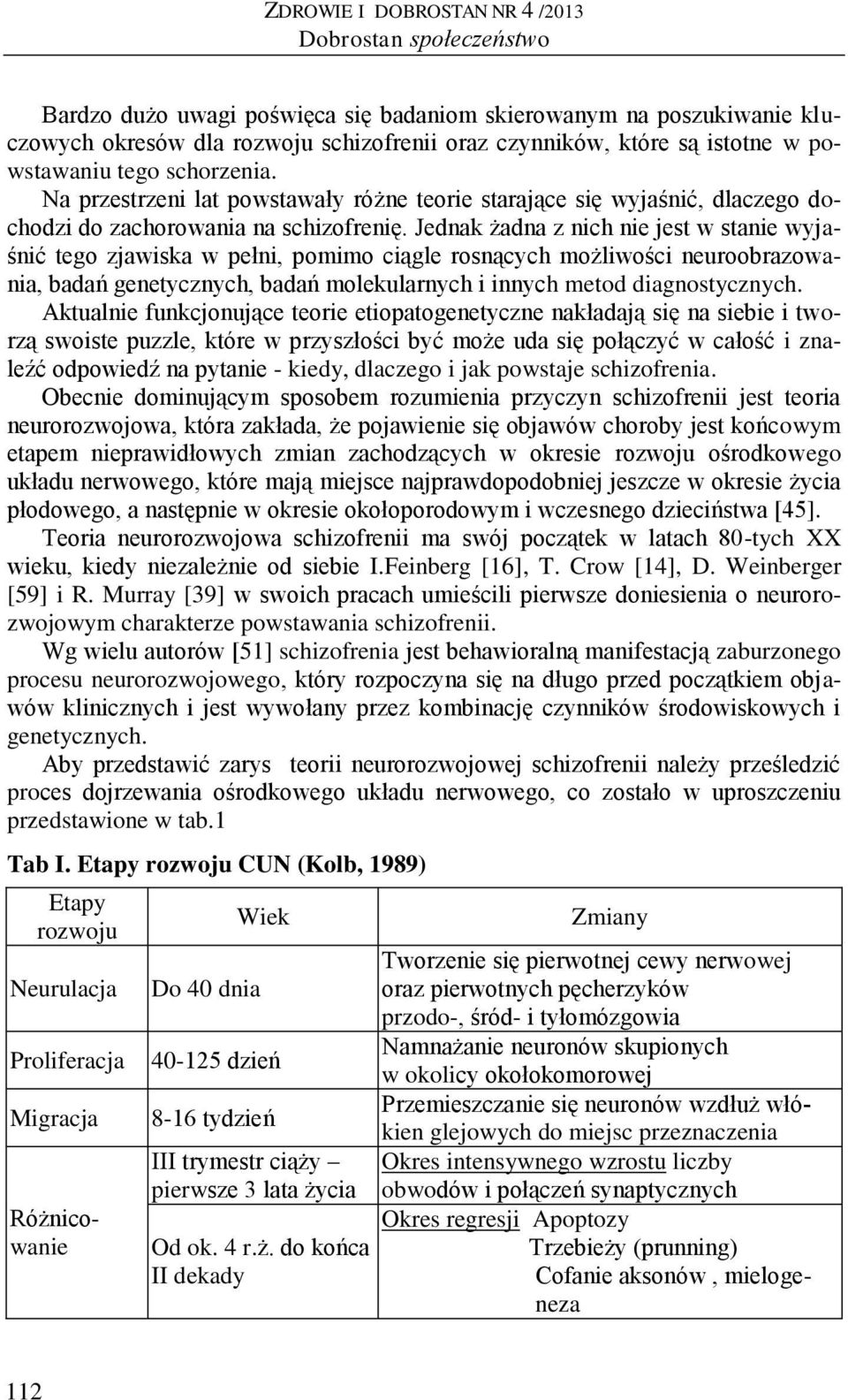 ZDROWIE I DOBROSTAN NR 4 /2013
Dobrostan społeczeństwo

Bardzo dużo uwagi poświęca się badaniom skierowanym na poszukiwanie kluczowych okresów dla rozwoju schizofrenii oraz czynników, które są istotne w powstawaniu tego schorzenia.
Na przestrzeni lat powstawały różne teorie starające się wyjaśnić, dlaczego dochodzi do zachorowania na schizofrenię. Jednak żadna z nich nie jest w stanie wyjaśnić tego zjawiska w pełni, pomimo ciągle rosnących możliwości neuroobrazowania, badań genetycznych, badań molekularnych i innych metod diagnostycznych. Aktualnie funkcjonujące teorie etiopatogenetyczne nakładają się na siebie i tworzą swoiste puzzle, które w przyszłości być może uda się połączyć w całość i znaleźć odpowiedź na pytanie - kiedy, dlaczego i jak powstaje schizofrenia.
Obecnie dominującym sposobem rozumienia przyczyn schizofrenii jest teoria neurorozwojowa, która zakłada, że pojawienie się objawów choroby jest końcowym etapem nieprawidłowych zmian zachodzących w okresie rozwoju ośrodkowego układu nerwowego, które mają miejsce najprawdopodobniej jeszcze w okresie życia płodowego, a następnie w okresie okołoporodowym i wczesnego dzieciństwa [45].
Teoria neurorozwojowa schizofrenii ma swój początek w latach 80-tych XX wieku, kiedy niezależnie od siebie I.Feinberg [16], T. Crow [14], D. Weinberger [59] i R. Murray [39] w swoich pracach umieścili pierwsze doniesienia o neurorozwojowym charakterze powstawania schizofrenii.
Wg wielu autorów [51] schizofrenia jest behawioralną manifestacją zaburzonego procesu neurorozwojowego, który rozpoczyna się na długo przed początkiem objawów klinicznych i jest wywołany przez kombinację czynników środowiskowych i genetycznych.
Aby przedstawić zarys teorii neurorozwojowej schizofrenii należy prześledzić proces dojrzewania ośrodkowego układu nerwowego, co zostało w uproszczeniu przedstawione w tab.1

Tab I. Etapy rozwoju CUN (Kolb, 1989)

| Etapy rozwoju | Wiek | Zmiany |
|---|---|---|
| Neurulacja | Do 40 dnia | Tworzenie się pierwotnej cewy nerwowej oraz pierwotnych pęcherzyków przodo-, śród- i tyłomózgowia |
| Proliferacja | 40-125 dzień | Namnażanie neuronów skupionych w okolicy okołokomorowej |
| Migracja | 8-16 tydzień | Przemieszczanie się neuronów wzdłuż włókien glejowych do miejsc przeznaczenia |
| Różnicowanie | III trymestr ciąży – pierwsze 3 lata życia | Okres intensywnego wzrostu liczby obwodów i połączeń synaptycznych |
| | Od ok. 4 r.ż. do końca II dekady | Okres regresji Apoptozy Trzebieży (prunning) Cofanie aksonów , mielogeneza |

112